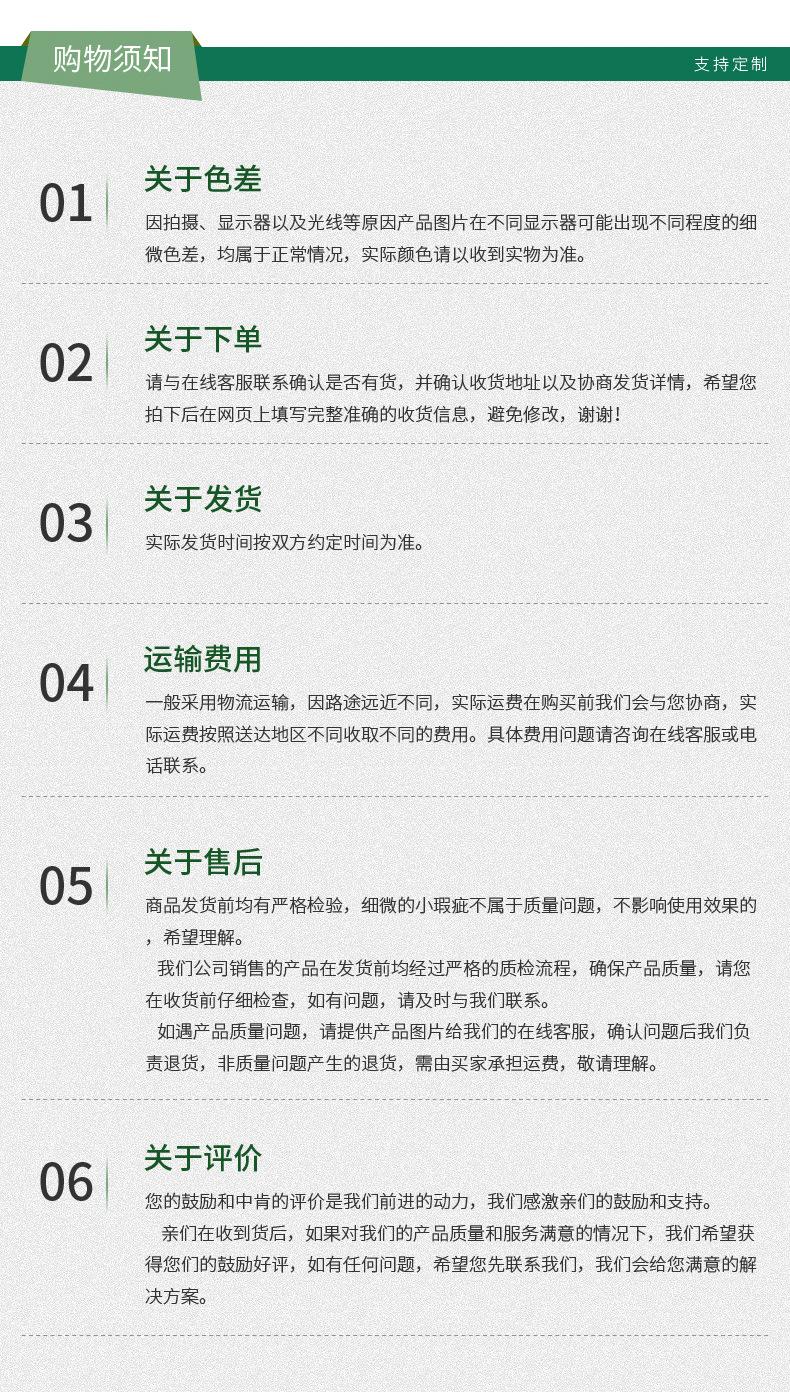 购物须知

支持定制

01

关于色差

因拍摄、显示器以及光线等原因产品图片在不同显示器可能出现不同程度的细微色差，均属于正常情况，实际颜色请以收到实物为准。

02

关于下单

请与在线客服联系确认是否有货，并确认收货地址以及协商发货详情，希望您拍下后在网页上填写完整准确的收货信息，避免修改，谢谢！

03

关于发货

实际发货时间按双方约定时间为准。

04

运输费用

一般采用物流运输，因路途远近不同，实际运费在购买前我们会与您协商，实际运费按照送达地区不同收取不同的费用。具体费用问题请咨询在线客服或电话联系。

05

关于售后

商品发货前均有严格检验，细微的小瑕疵不属于质量问题，不影响使用效果的，希望理解。

我们公司销售的产品在发货前均经过严格的质检流程，确保产品质量，请您在收货前仔细检查，如有问题，请及时与我们联系。

如遇产品质量问题，请提供产品图片给我们的在线客服，确认问题后我们负责退货，非质量问题产生的退货，需由买家承担运费，敬请理解。

06

关于评价

您的鼓励和中肯的评价是我们前进的动力，我们感激亲们的鼓励和支持。

亲们在收到货后，如果对我们的产品质量和服务满意的情况下，我们希望获得您们的鼓励好评，如有任何问题，希望您先联系我们，我们会给您满意的解决方案。